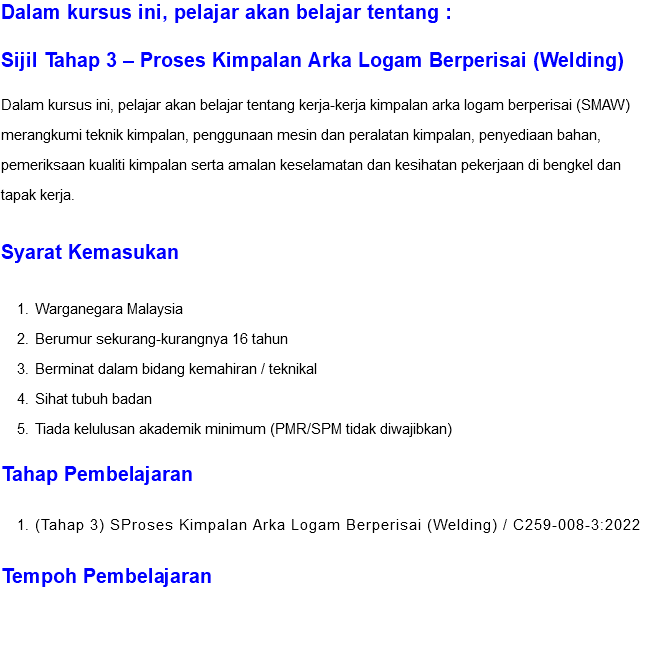 Dalam kursus ini, pelajar akan belajar tentang :

Sijil Tahap 3 – Proses Kimpalan Arka Logam Berperisai (Welding)

Dalam kursus ini, pelajar akan belajar tentang kerja-kerja kimpalan arka logam berperisai (SMAW) merangkumi teknik kimpalan, penggunaan mesin dan peralatan kimpalan, penyediaan bahan, pemeriksaan kualiti kimpalan serta amalan keselamatan dan kesihatan pekerjaan di bengkel dan tapak kerja.

Syarat Kemasukan

1. Warganegara Malaysia
2. Berumur sekurang-kurangnya 16 tahun
3. Berminat dalam bidang kemahiran / teknikal
4. Sihat tubuh badan
5. Tiada kelulusan akademik minimum (PMR/SPM tidak diwajibkan)

Tahap Pembelajaran

1. (Tahap 3) SProses Kimpalan Arka Logam Berperisai (Welding) / C259-008-3:2022

Tempoh Pembelajaran